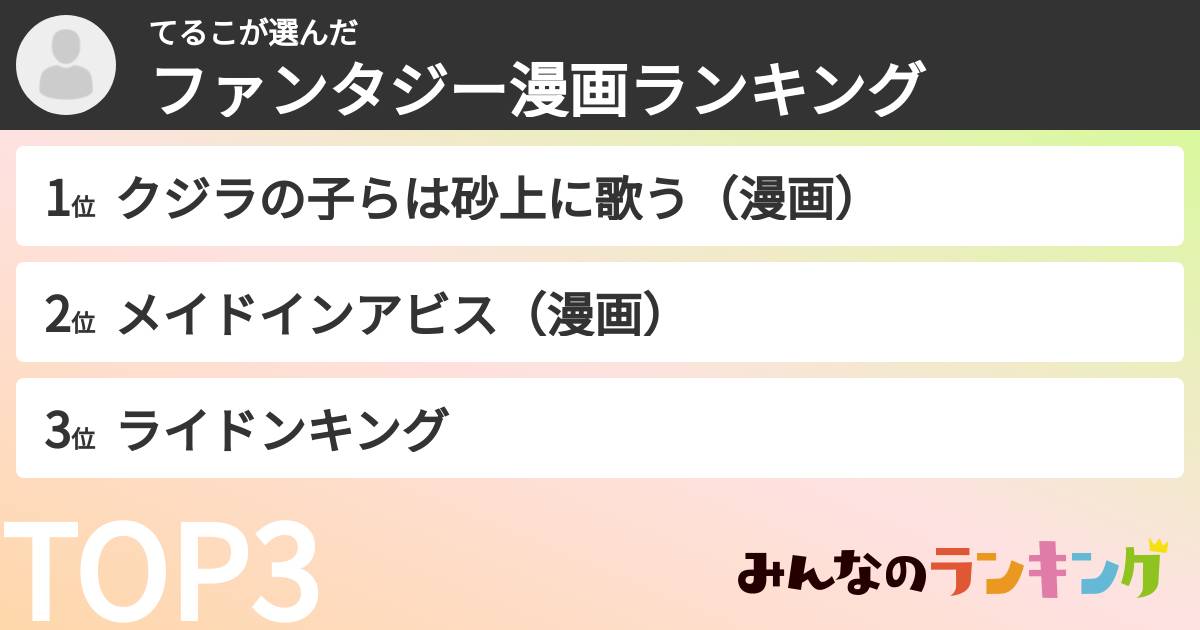 てるこが選んだ
ファンタジー漫画ランキング

1位 クジラの子らは砂上に歌う（漫画）

2位 メイドインアビス（漫画）

3位 ライドンキング

TOP3

みんなのランキング